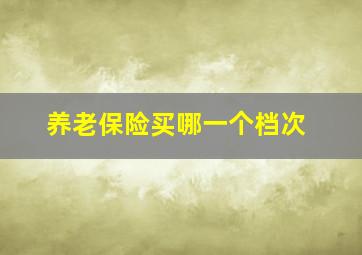 养老保险买哪一个档次